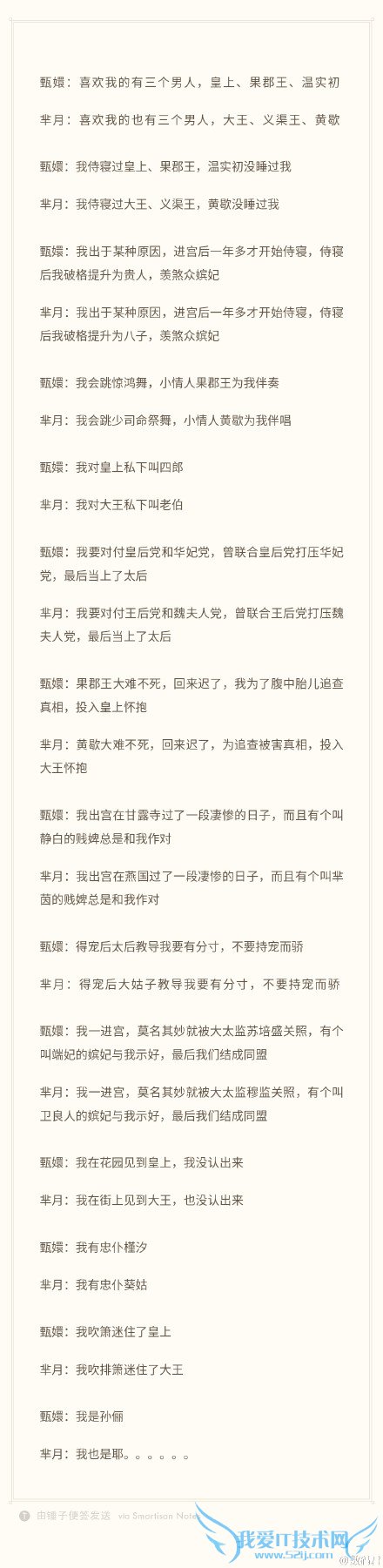 甄嬛：喜欢我的有三个男人，皇上、果郡王、温实初

芈月：喜欢我的也有三个男人，大王、义渠王、黄歇

甄嬛：我侍寝过皇上、果郡王，温实初没睡过我

芈月：我侍寝过大王、义渠王，黄歇没睡过我

甄嬛：我出于某种原因，进宫后一年多才开始侍寝，侍寝后我破格提升为贵人，羡煞众嫔妃

芈月：我出于某种原因，进宫后一年多才开始侍寝，侍寝后我破格提升为八子，羡煞众嫔妃

甄嬛：我会跳惊鸿舞，小情人果郡王为我伴奏

芈月：我会跳少司命祭舞，小情人黄歇为我伴唱

甄嬛：我对皇上私下叫四郎

芈月：我对大王私下叫老伯

甄嬛：我要对付皇后党和华妃党，曾联合皇后党打压华妃党，最后当上了太后

芈月：我要对付王后党和魏夫人党，曾联合王后党打压魏夫人党，最后当上了太后

甄嬛：果郡王大难不死，回来迟了，我为了腹中胎儿追查真相，投入皇上怀抱

芈月：黄歇大难不死，回来迟了，为追查被害真相，投入大王怀抱

甄嬛：我出宫在甘露寺过了一段凄惨的日子，而且有个叫静白的贱婢总是和我作对

芈月：我出宫在燕国过了一段凄惨的日子，而且有个叫芈茵的贱婢总是和我作对

甄嬛：得宠后太后教导我要有分寸，不要持宠而骄

芈月：得宠后大姑子教导我要有分寸，不要持宠而骄

甄嬛：我一进宫，莫名其妙就被大太监苏培盛关照，有个叫端妃的嫔妃与我示好，最后我们结成同盟

芈月：我一进宫，莫名其妙就被大太监穆监关照，有个叫卫良人的嫔妃与我示好，最后我们结成同盟

甄嬛：我在花园见到皇上，我没认出来

芈月：我在街上见到大王，也没认出来

甄嬛：我有忠仆槿汐

芈月：我有忠仆葵姑

甄嬛：我吹箫迷住了皇上

芈月：我吹排箫迷住了大王

甄嬛：我是孙俪

芈月：我也是耶。。。。。。

由锤子便签发送 via Smartisan Notes

我爱IT技术网 www.52ij.com